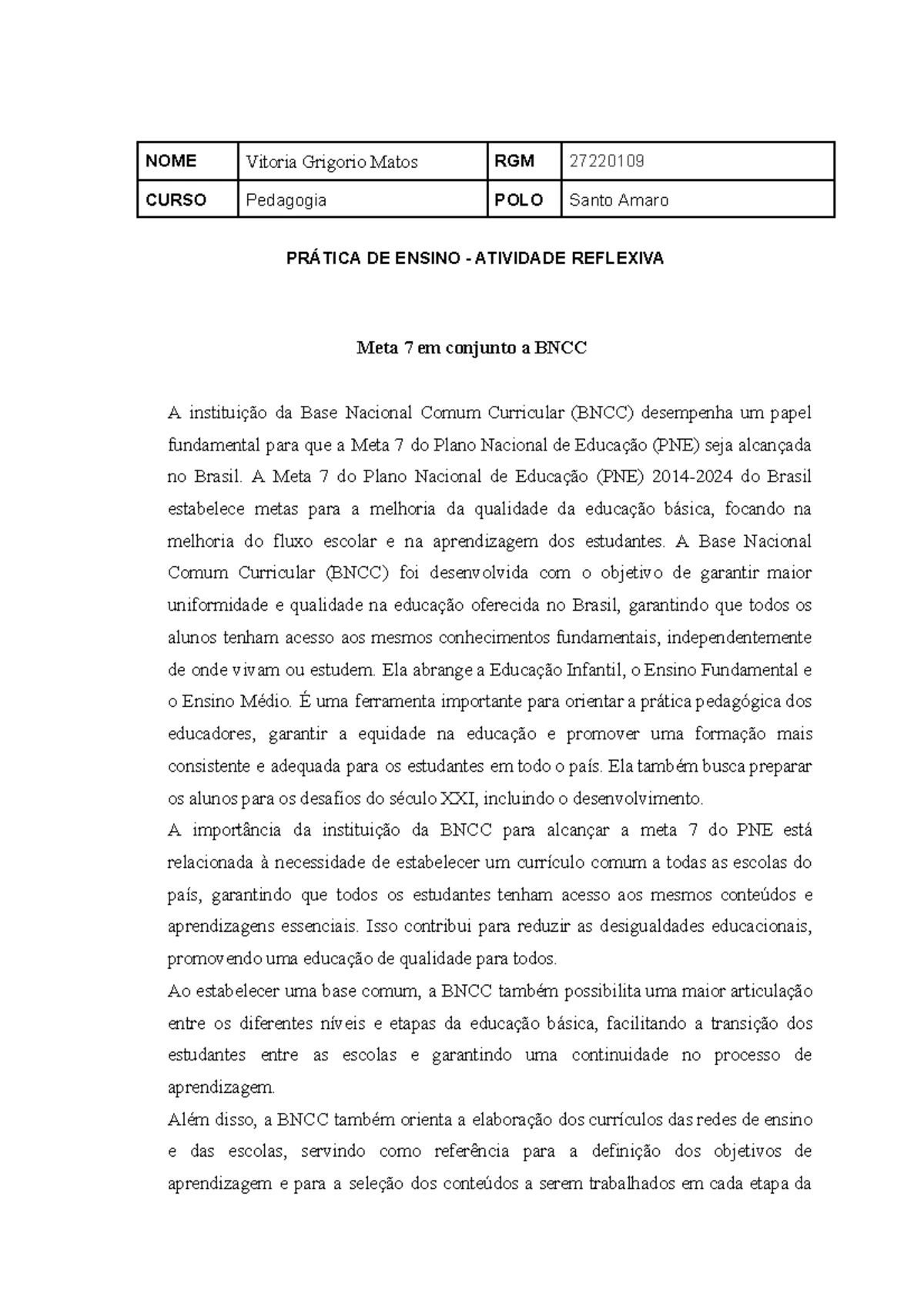 | NOME | Vitoria Grigorio Matos | RGM | 27220109 |
|---|---|---|---|
| CURSO | Pedagogia | POLO | Santo Amaro |

PRÁTICA DE ENSINO - ATIVIDADE REFLEXIVA

Meta 7 em conjunto a BNCC

A instituição da Base Nacional Comum Curricular (BNCC) desempenha um papel fundamental para que a Meta 7 do Plano Nacional de Educação (PNE) seja alcançada no Brasil. A Meta 7 do Plano Nacional de Educação (PNE) 2014-2024 do Brasil estabelece metas para a melhoria da qualidade da educação básica, focando na melhoria do fluxo escolar e na aprendizagem dos estudantes. A Base Nacional Comum Curricular (BNCC) foi desenvolvida com o objetivo de garantir maior uniformidade e qualidade na educação oferecida no Brasil, garantindo que todos os alunos tenham acesso aos mesmos conhecimentos fundamentais, independentemente de onde vivam ou estudem. Ela abrange a Educação Infantil, o Ensino Fundamental e o Ensino Médio. É uma ferramenta importante para orientar a prática pedagógica dos educadores, garantir a equidade na educação e promover uma formação mais consistente e adequada para os estudantes em todo o país. Ela também busca preparar os alunos para os desafios do século XXI, incluindo o desenvolvimento.
A importância da instituição da BNCC para alcançar a meta 7 do PNE está relacionada à necessidade de estabelecer um currículo comum a todas as escolas do país, garantindo que todos os estudantes tenham acesso aos mesmos conteúdos e aprendizagens essenciais. Isso contribui para reduzir as desigualdades educacionais, promovendo uma educação de qualidade para todos.
Ao estabelecer uma base comum, a BNCC também possibilita uma maior articulação entre os diferentes níveis e etapas da educação básica, facilitando a transição dos estudantes entre as escolas e garantindo uma continuidade no processo de aprendizagem.
Além disso, a BNCC também orienta a elaboração dos currículos das redes de ensino e das escolas, servindo como referência para a definição dos objetivos de aprendizagem e para a seleção dos conteúdos a serem trabalhados em cada etapa da